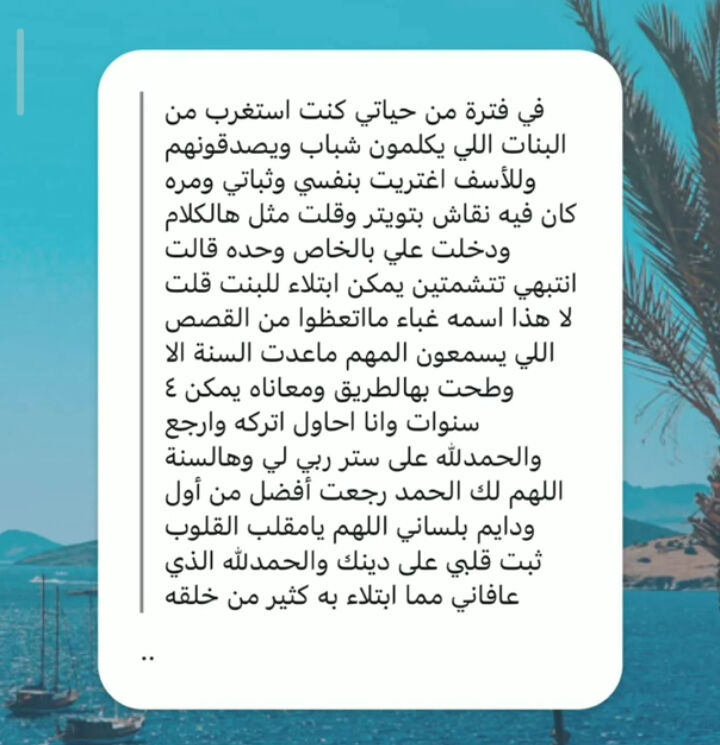 في فترة من حياتي كنت استغرب من البنات اللي يكلمون شباب ويصدقونهم وللأسف اغتريت بنفسي وثباتي ومره كان فيه نقاش بتويتر وقلت مثل هالكلام ودخلت علي بالخاص وحده قالت انتبهي تتشمتين يمكن ابتلاء للبنت قلت لا هذا اسمه غباء مااتعظوا من القصص اللي يسمعون المهم ماعدت السنة الا وطحت بهالطريق ومعاناه يمكن ٤ سنوات وانا احاول اتركه وارجع والحمدلله على ستر ربي لي وهالسنة اللهم لك الحمد رجعت أفضل من أول ودايم بلساني اللهم يامقلب القلوب ثبت قلبي على دينك والحمدلله الذي عافاني مما ابتلاء به كثير من خلقه

..